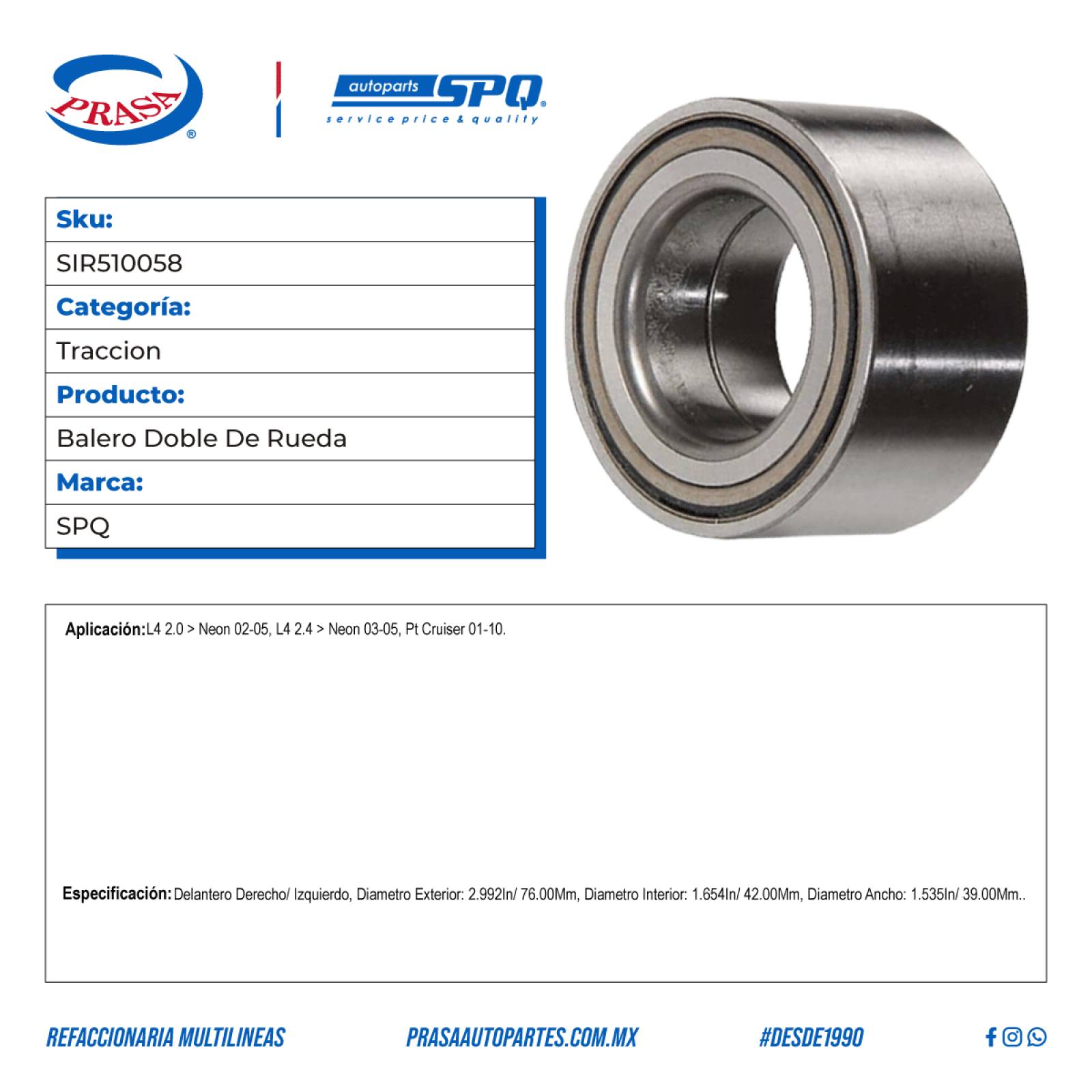 PRASA®

autoparts SPQ®
service price & quality

Sku:
SIR510058
Categoría:
Traccion
Producto:
Balero Doble De Rueda
Marca:
SPQ

Aplicación: L4 2.0 > Neon 02-05, L4 2.4 > Neon 03-05, Pt Cruiser 01-10.

Especificación: Delantero Derecho/ Izquierdo, Diametro Exterior: 2.992In/ 76.00Mm, Diametro Interior: 1.654In/ 42.00Mm, Diametro Ancho: 1.535In/ 39.00Mm..

REFACCIONARIA MULTILINEAS PRASAAUTOPARTES.COM.MX #DESDE1990